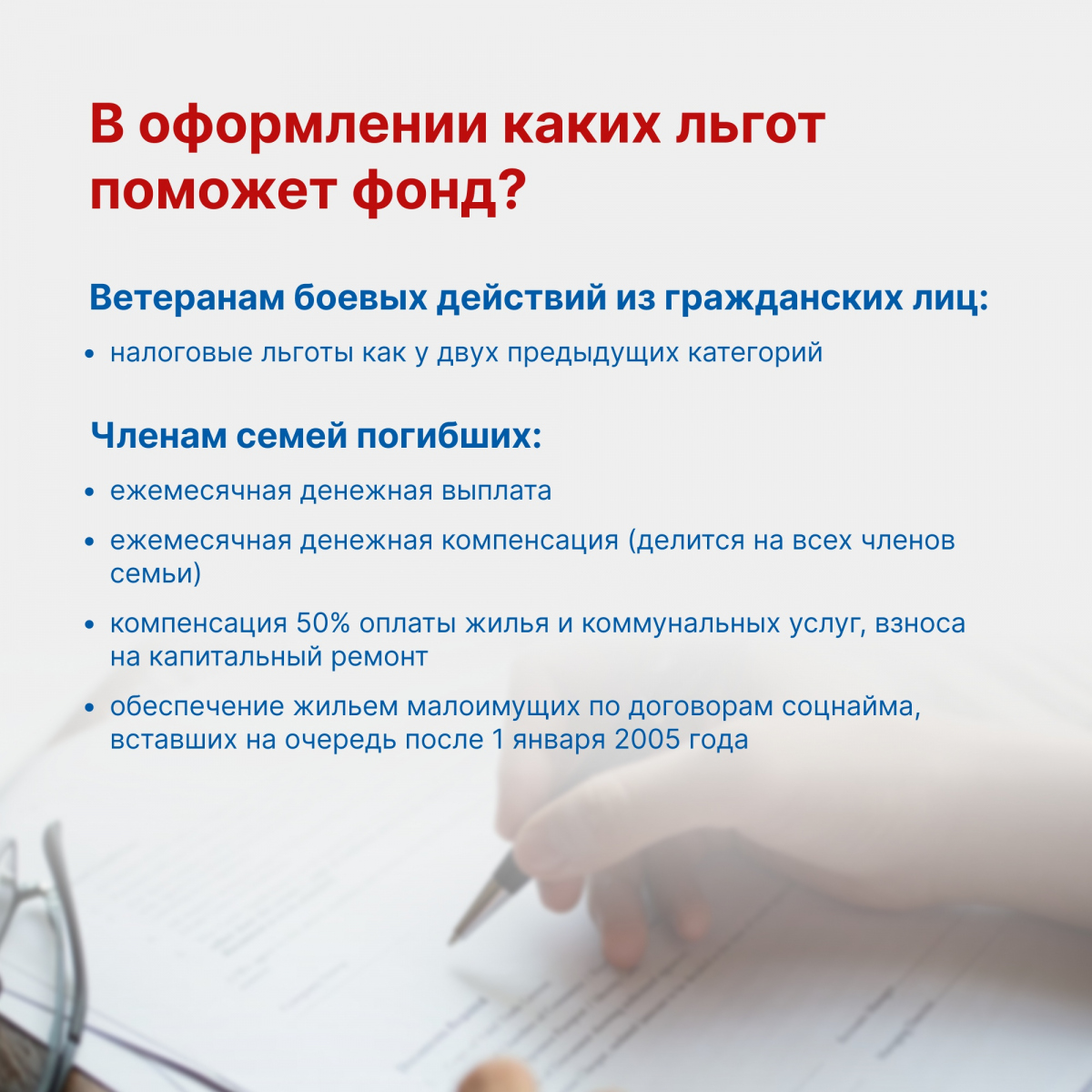 В оформлении каких льгот поможет фонд?

Ветеранам боевых действий из гражданских лиц:

• налоговые льготы как у двух предыдущих категорий

Членам семей погибших:

• ежемесячная денежная выплата
• ежемесячная денежная компенсация (делится на всех членов семьи)
• компенсация 50% оплаты жилья и коммунальных услуг, взноса на капитальный ремонт
• обеспечение жильем малоимущих по договорам соцнайма, вставших на очередь после 1 января 2005 года